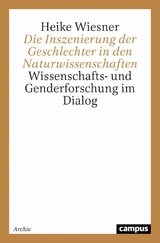 Heike Wiesner
Die Inszenierung der Geschlechter in den Naturwissenschaften
Wissenschafts- und Genderforschung im Dialog

Archiv

campus